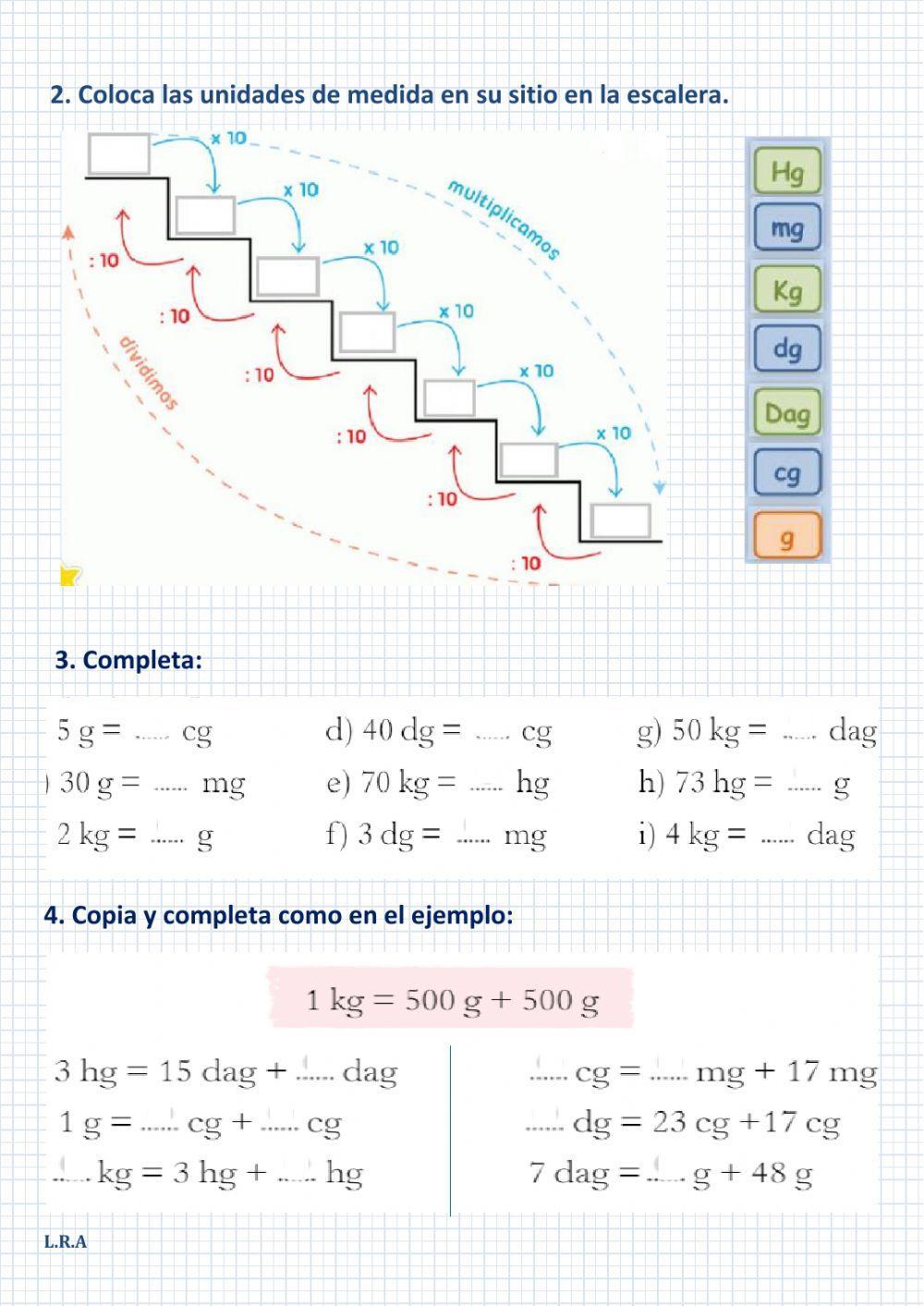 2. Coloca las unidades de medida en su sitio en la escalera.

x 10
x 10
x 10
x 10
x 10
x 10
multiplicamos
: 10
: 10
: 10
: 10
: 10
: 10
dividimos

Hg
mg
Kg
dg
Dag
cg
g

3. Completa:

5 g = ...... cg
) 30 g = ...... mg
2 kg = ...... g
d) 40 dg = ...... cg
e) 70 kg = ...... hg
f) 3 dg = ...... mg
g) 50 kg = ...... dag
h) 73 hg = ...... g
i) 4 kg = ...... dag

4. Copia y completa como en el ejemplo:

1 kg = 500 g + 500 g

3 hg = 15 dag + ...... dag
1 g = ...... cg + ...... cg
...... kg = 3 hg + ...... hg
...... cg = ...... mg + 17 mg
...... dg = 23 cg +17 cg
7 dag = ...... g + 48 g

L.R.A